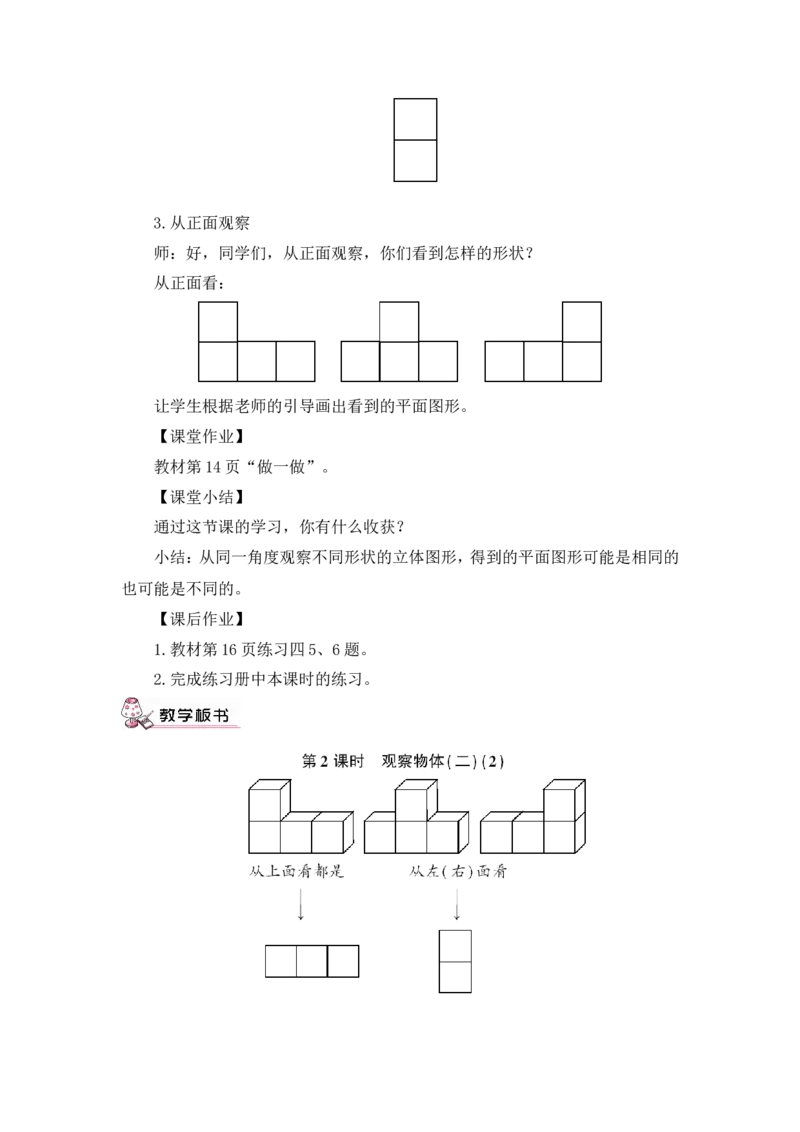 3. 从正面观察

师：好，同学们，从正面观察，你们看到怎样的形状？

从正面看：

让学生根据老师的引导画出看到的平面图形。

【课堂作业】

教材第 14 页“做一做”。

【课堂小结】

通过这节课的学习，你有什么收获？

小结：从同一角度观察不同形状的立体图形，得到的平面图形可能是相同的也可能是不同的。

【课后作业】

1. 教材第 16 页练习四 5、6 题。

2. 完成练习册中本课时的练习。

教学板书

第 2 课时　观察物体(二)(2)

从上面看都是

从左(右)面看